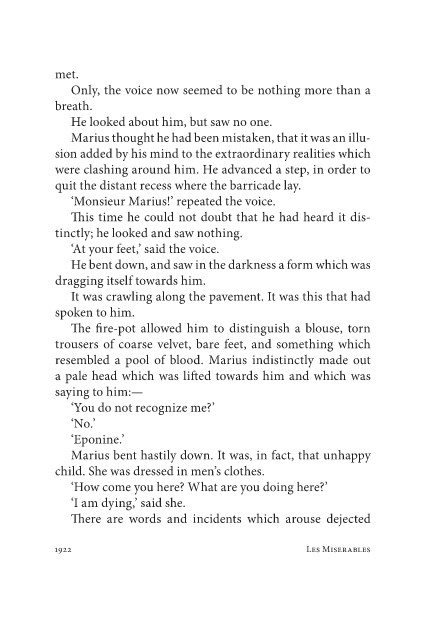 met.

Only, the voice now seemed to be nothing more than a breath.

He looked about him, but saw no one.

Marius thought he had been mistaken, that it was an illusion added by his mind to the extraordinary realities which were clashing around him. He advanced a step, in order to quit the distant recess where the barricade lay.

'Monsieur Marius!' repeated the voice.

This time he could not doubt that he had heard it distinctly; he looked and saw nothing.

'At your feet,' said the voice.

He bent down, and saw in the darkness a form which was dragging itself towards him.

It was crawling along the pavement. It was this that had spoken to him.

The fire-pot allowed him to distinguish a blouse, torn trousers of coarse velvet, bare feet, and something which resembled a pool of blood. Marius indistinctly made out a pale head which was lifted towards him and which was saying to him:—

'You do not recognize me?'

'No.'

'Eponine.'

Marius bent hastily down. It was, in fact, that unhappy child. She was dressed in men's clothes.

'How come you here? What are you doing here?'

'I am dying,' said she.

There are words and incidents which arouse dejected

1922 LES MISERABLES